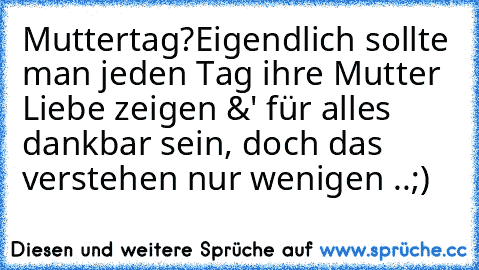 Muttertag?Eigendlich sollte man jeden Tag ihre Mutter Liebe zeigen &' für alles dankbar sein, doch das verstehen nur wenigen ..;)

Diesen und weitere Sprüche auf www.sprüche.cc